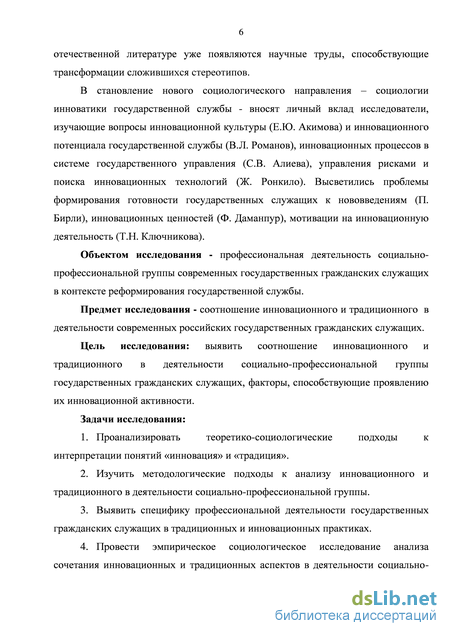 6

отечественной литературе уже появляются научные труды, способствующие трансформации сложившихся стереотипов.

В становление нового социологического направления – социологии инноватики государственной службы - вносят личный вклад исследователи, изучающие вопросы инновационной культуры (Е.Ю. Акимова) и инновационного потенциала государственной службы (В.Л. Романов), инновационных процессов в системе государственного управления (С.В. Алиева), управления рисками и поиска инновационных технологий (Ж. Ронкило). Высветились проблемы формирования готовности государственных служащих к нововведениям (П. Бирли), инновационных ценностей (Ф. Даманпур), мотивации на инновационную деятельность (Т.Н. Ключникова).

Объектом исследования - профессиональная деятельность социально-профессиональной группы современных государственных гражданских служащих в контексте реформирования государственной службы.

Предмет исследования - соотношение инновационного и традиционного в деятельности современных российских государственных гражданских служащих.

Цель исследования: выявить соотношение инновационного и традиционного в деятельности социально-профессиональной группы государственных гражданских служащих, факторы, способствующие проявлению их инновационной активности.

Задачи исследования:

1. Проанализировать теоретико-социологические подходы к интерпретации понятий «инновация» и «традиция».

2. Изучить методологические подходы к анализу инновационного и традиционного в деятельности социально-профессиональной группы.

3. Выявить специфику профессиональной деятельности государственных гражданских служащих в традиционных и инновационных практиках.

4. Провести эмпирическое социологическое исследование анализа сочетания инновационных и традиционных аспектов в деятельности социально-

dsLib.net
библиотека диссертаций